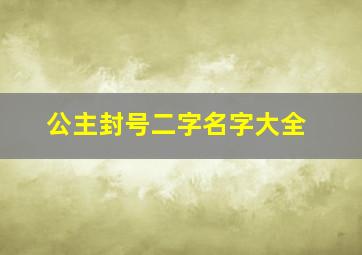 公主封号二字名字大全